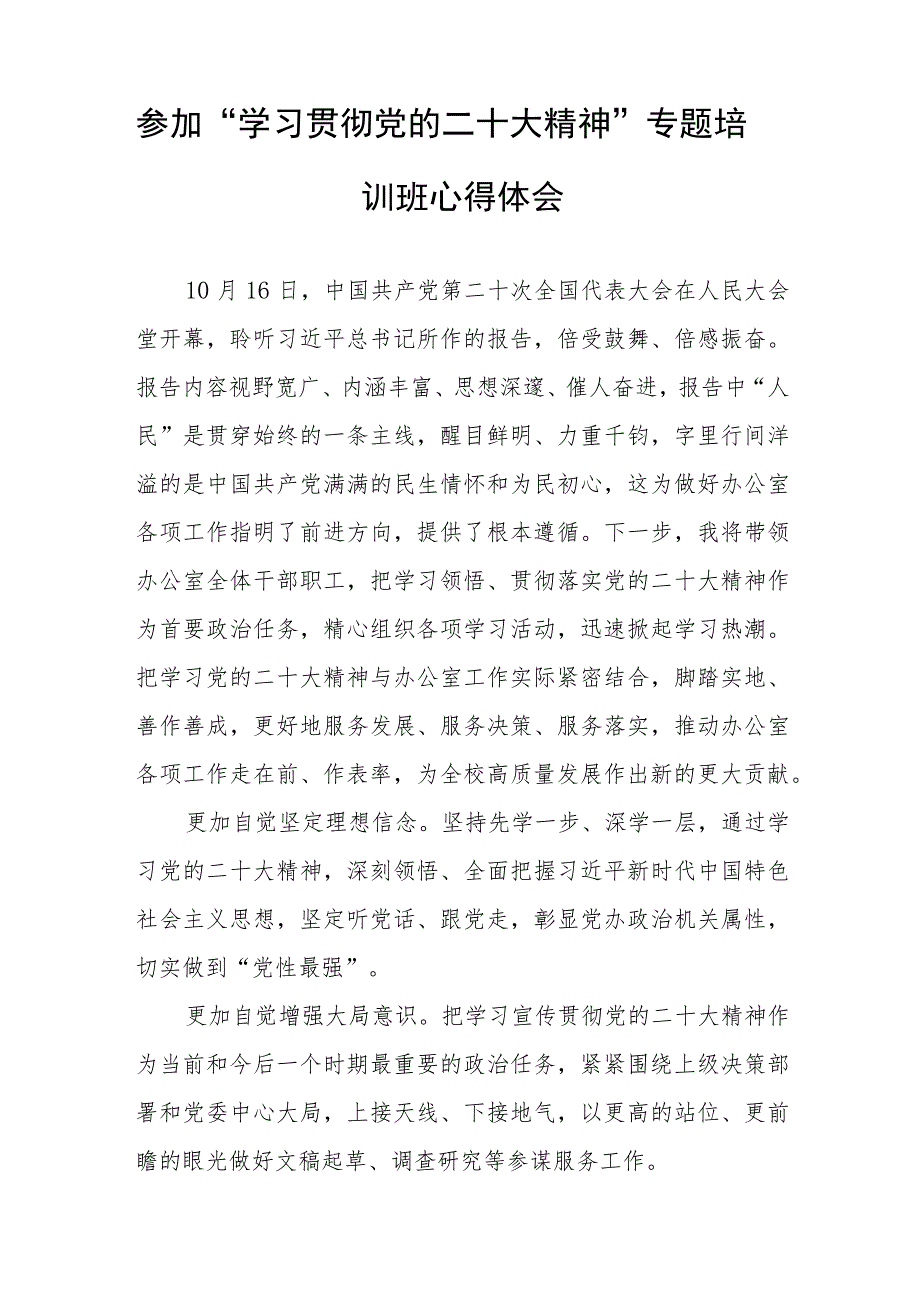 参加“学习贯彻党的二十大精神”专题培训班心得体会

10月16日，中国共产党第二十次全国代表大会在人民大会堂开幕，聆听习近平总书记所作的报告，倍受鼓舞、倍感振奋。报告内容视野宽广、内涵丰富、思想深邃、催人奋进，报告中“人民”是贯穿始终的一条主线，醒目鲜明、力重千钧，字里行间洋溢的是中国共产党满满的民生情怀和为民初心，这为做好办公室各项工作指明了前进方向，提供了根本遵循。下一步，我将带领办公室全体干部职工，把学习领悟、贯彻落实党的二十大精神作为首要政治任务，精心组织各项学习活动，迅速掀起学习热潮。把学习党的二十大精神与办公室工作实际紧密结合，脚踏实地、善作善成，更好地服务发展、服务决策、服务落实，推动办公室各项工作走在前、作表率，为全校高质量发展作出新的更大贡献。

更加自觉坚定理想信念。坚持先学一步、深学一层，通过学习党的二十大精神，深刻领悟、全面把握习近平新时代中国特色社会主义思想，坚定听党话、跟党走，彰显党办政治机关属性，切实做到“党性最强”。

更加自觉增强大局意识。把学习宣传贯彻党的二十大精神作为当前和今后一个时期最重要的政治任务，紧紧围绕上级决策部署和党委中心大局，上接天线、下接地气，以更高的站位、更前瞻的眼光做好文稿起草、调查研究等参谋服务工作。